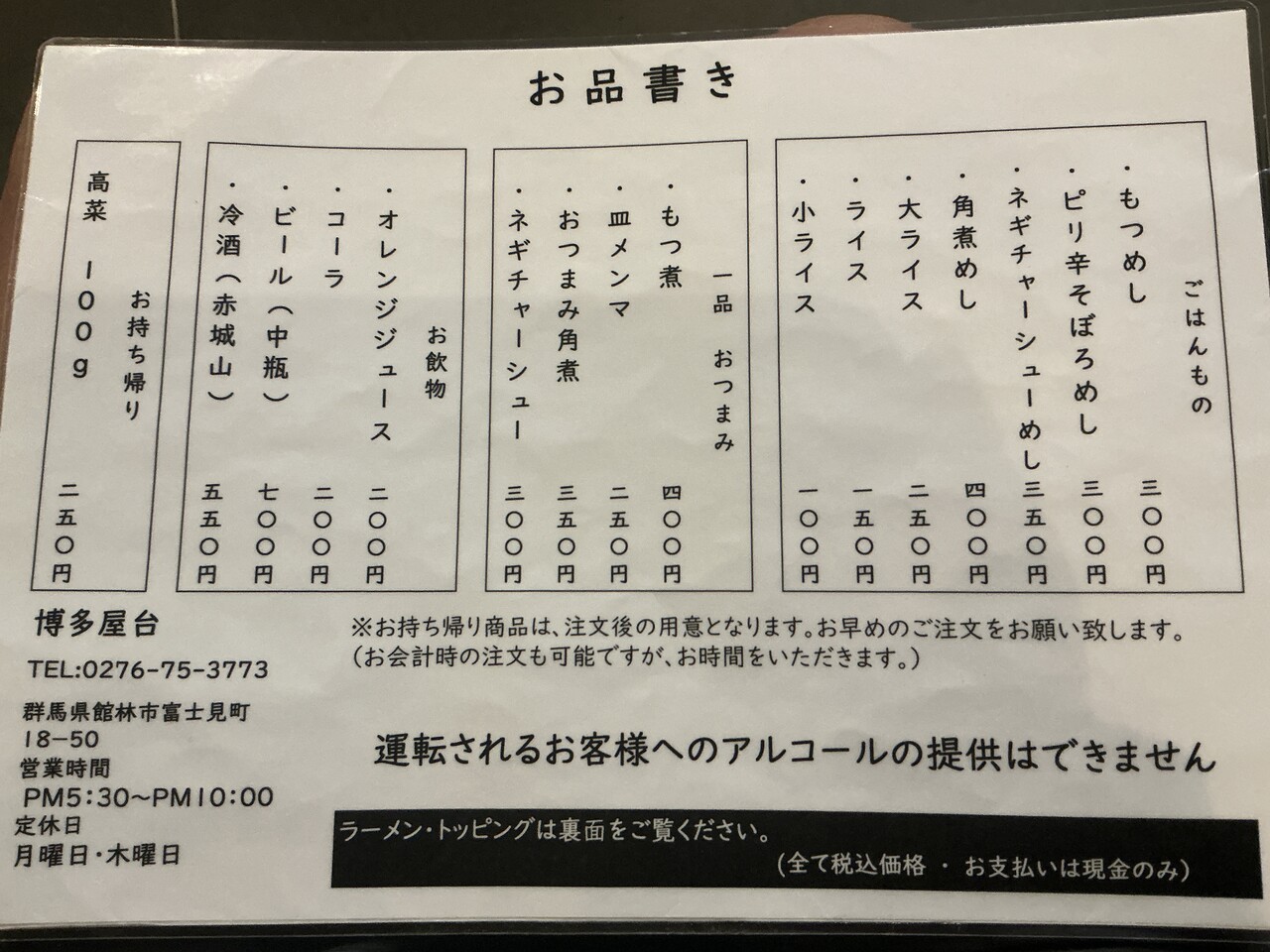 お品書き

ごはんもの
・もつめし 三〇〇円
・ピリ辛そぼろめし 三〇〇円
・ネギチャーシューめし 三五〇円
・角煮めし 四〇〇円
・大ライス 二五〇円
・ライス 一五〇円
・小ライス 一〇〇円

一品 おつまみ
・もつ煮 四〇〇円
・皿メンマ 二五〇円
・おつまみ角煮 三五〇円
・ネギチャーシュー 三〇〇円

お飲物
・オレンジジュース 二〇〇円
・コーラ 二〇〇円
・ビール(中瓶) 七〇〇円
・冷酒(赤城山) 五五〇円

お持ち帰り
高菜 100g 二五〇円

博多屋台
TEL:0276-75-3773
群馬県館林市富士見町
18-50
営業時間
PM5:30~PM10:00
定休日
月曜日・木曜日

※お持ち帰り商品は、注文後の用意となります。お早めのご注文をお願い致します。
(お会計時の注文も可能ですが、お時間をいただきます。)

運転されるお客様へのアルコールの提供はできません

ラーメン・トッピングは裏面をご覧ください。
(全て税込価格 ・ お支払いは現金のみ)